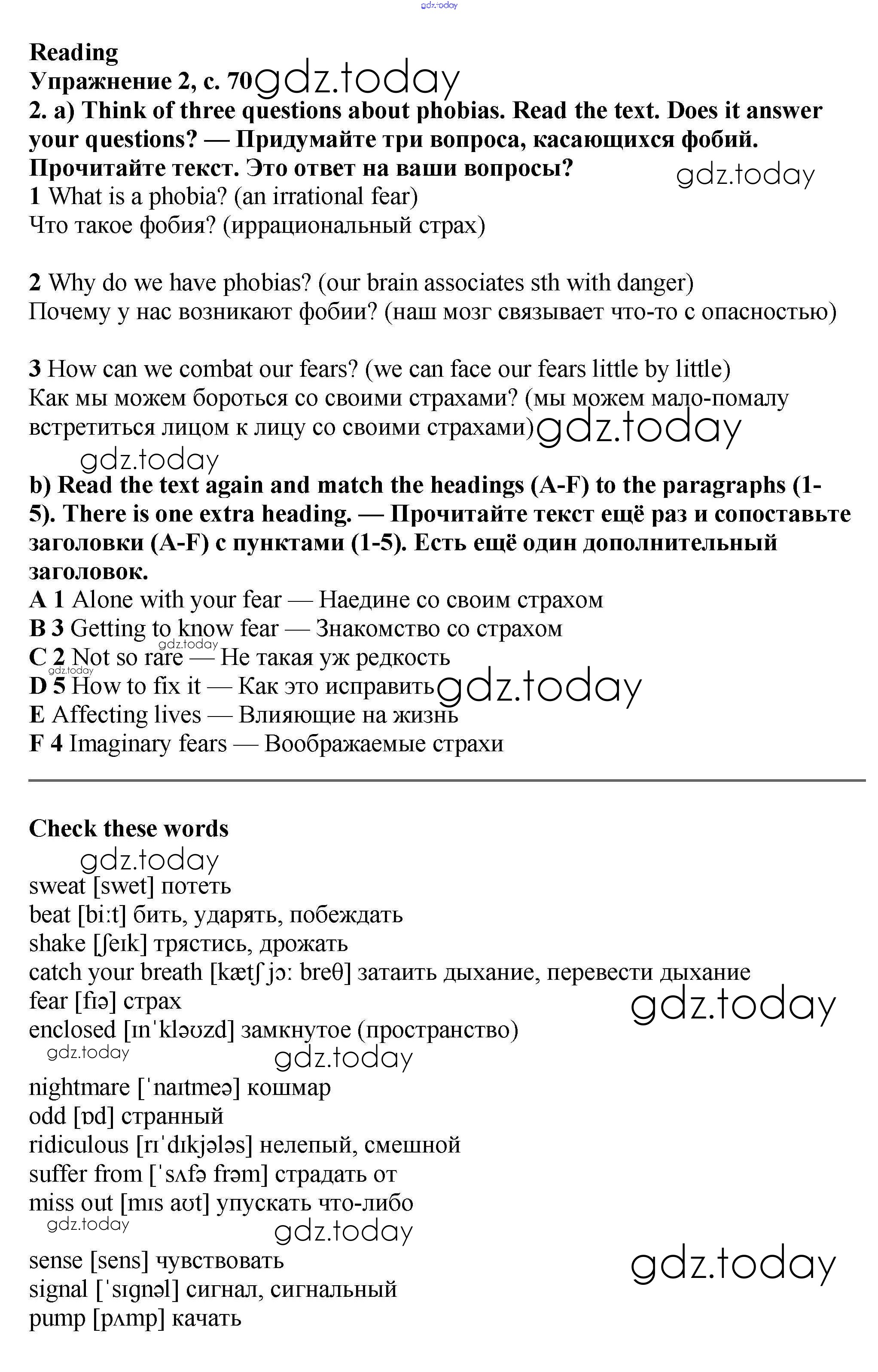 gdz.today

Reading
Упражнение 2, с. 70 gdz.today
2. a) Think of three questions about phobias. Read the text. Does it answer your questions? — Придумайте три вопроса, касающихся фобий. Прочитайте текст. Это ответ на ваши вопросы? gdz.today
1 What is a phobia? (an irrational fear)
Что такое фобия? (иррациональный страх)

2 Why do we have phobias? (our brain associates sth with danger)
Почему у нас возникают фобии? (наш мозг связывает что-то с опасностью)

3 How can we combat our fears? (we can face our fears little by little)
Как мы можем бороться со своими страхами? (мы можем мало-помалу встретиться лицом к лицу со своими страхами) gdz.today
gdz.today
b) Read the text again and match the headings (A-F) to the paragraphs (1-5). There is one extra heading. — Прочитайте текст ещё раз и сопоставьте заголовки (A-F) с пунктами (1-5). Есть ещё один дополнительный заголовок.
A 1 Alone with your fear — Наедине со своим страхом
B 3 Getting to know fear — Знакомство со страхом
gdz.today
C 2 Not so rare — Не такая уж редкость
gdz.today
D 5 How to fix it — Как это исправить gdz.today
E Affecting lives — Влияющие на жизнь
F 4 Imaginary fears — Воображаемые страхи

Check these words
gdz.today
sweat [swet] потеть
beat [bi:t] бить, ударять, побеждать
shake [ʃeɪk] трястись, дрожать
catch your breath [kætʃ jɔ: breθ] затаить дыхание, перевести дыхание
fear [fɪə] страх gdz.today
enclosed [ɪnˈkləʊzd] замкнутое (пространство)
gdz.today gdz.today
nightmare [ˈnaɪtmeə] кошмар
odd [ɒd] странный
ridiculous [rɪˈdɪkjələs] нелепый, смешной
suffer from [ˈsʌfə frəm] страдать от
miss out [mɪs aʊt] упускать что-либо
gdz.today gdz.today
sense [sens] чувствовать gdz.today
signal [ˈsɪgnəl] сигнал, сигнальный
pump [pʌmp] качать